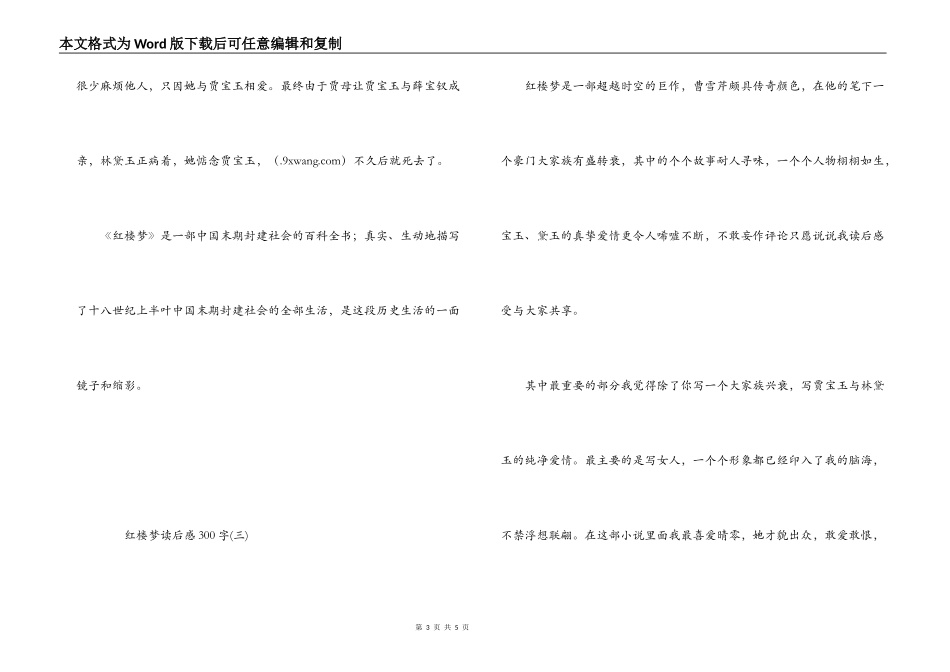 本文格式为Word版下载后可任意编辑和复制

很少麻烦他人，只因她与贾宝玉相爱。最终由于贾母让贾宝玉与薛宝钗成亲，林黛玉正病着，她惦念贾宝玉，（.9xwang.com）不久后就死去了。

《红楼梦》是一部中国末期封建社会的百科全书；真实、生动地描写了十八世纪上半叶中国末期封建社会的全部生活，是这段历史生活的一面镜子和缩影。

红楼梦读后感300字(三)

红楼梦是一部超越时空的巨作，曹雪芹颇具传奇颜色，在他的笔下一个豪门大家族有盛转衰，其中的个个故事耐人寻味，一个个人物栩栩如生，宝玉、黛玉的真挚爱情更令人唏嘘不断，不敢妄作评论只愿说说我读后感受与大家共享。

其中最重要的部分我觉得除了你写一个大家族兴衰，写贾宝玉与林黛玉的纯净爱情。最主要的是写女人，一个个形象都已经印入了我的脑海，不禁浮想联翩。在这部小说里面我最喜爱晴雯，她才貌出众，敢爱敢恨，

第 3 页 共 5 页